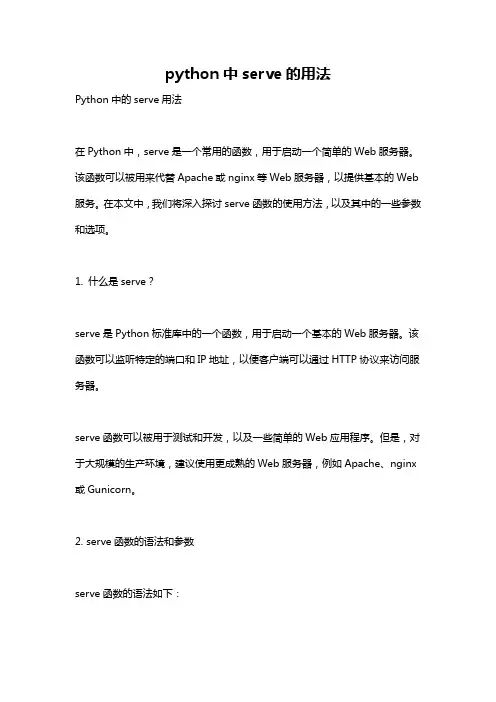 python 中 serve 的用法

Python 中的 serve 用法

在 Python 中，serve 是一个常用的函数，用于启动一个简单的 Web 服务器。该函数可以被用来代替 Apache 或 nginx 等 Web 服务器，以提供基本的 Web 服务。在本文中，我们将深入探讨 serve 函数的使用方法，以及其中的一些参数和选项。

1. 什么是 serve？

serve 是 Python 标准库中的一个函数，用于启动一个基本的 Web 服务器。该函数可以监听特定的端口和 IP 地址，以便客户端可以通过 HTTP 协议来访问服务器。

serve 函数可以被用于测试和开发，以及一些简单的 Web 应用程序。但是，对于大规模的生产环境，建议使用更成熟的 Web 服务器，例如 Apache、nginx 或 Gunicorn。

2. serve 函数的语法和参数

serve 函数的语法如下：